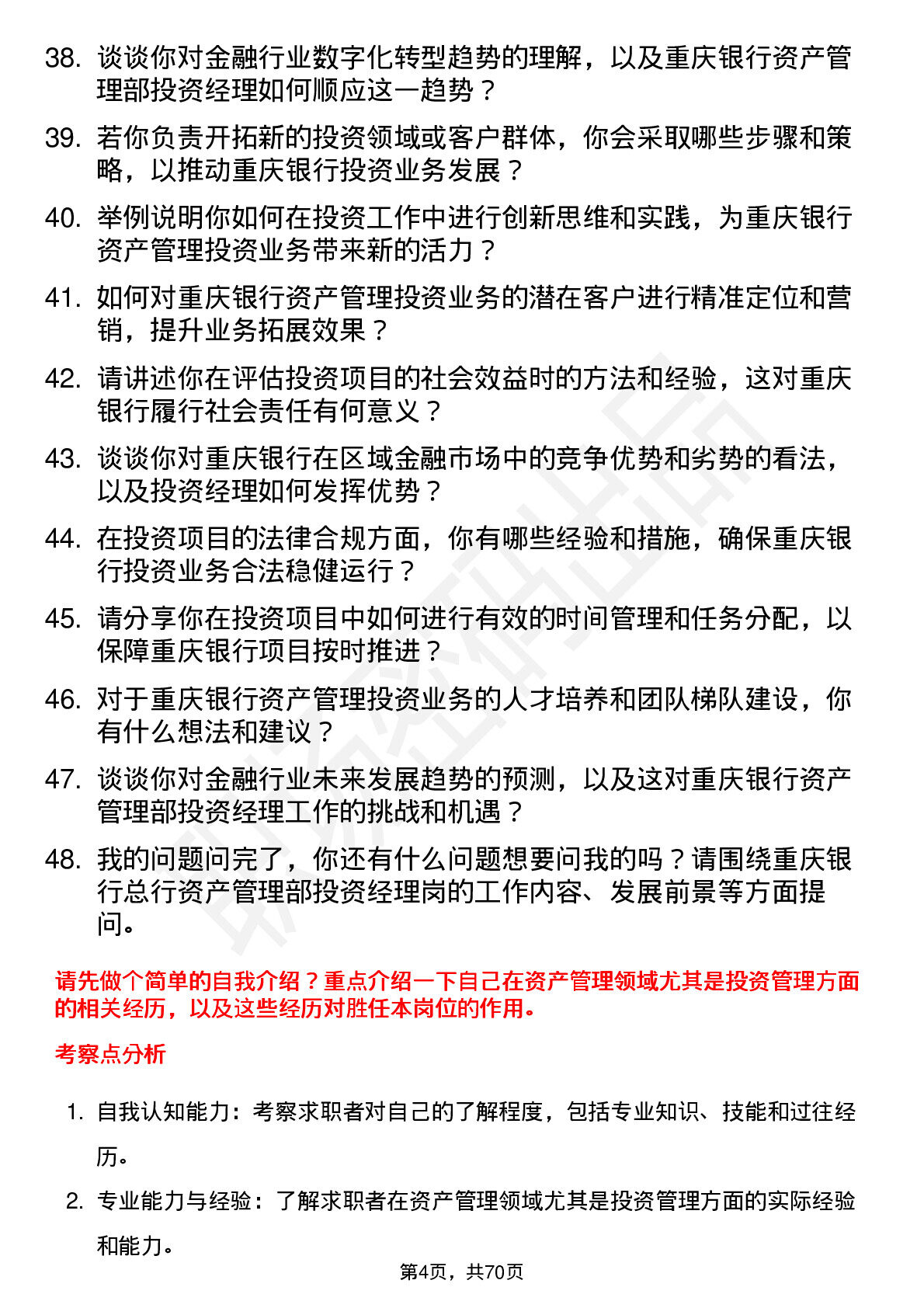 38. 谈谈你对金融行业数字化转型趋势的理解，以及重庆银行资产管理部投资经理如何顺应这一趋势？

39. 若你负责开拓新的投资领域或客户群体，你会采取哪些步骤和策略，以推动重庆银行投资业务发展？

40. 举例说明你如何在投资工作中进行创新思维和实践，为重庆银行资产管理投资业务带来新的活力？

41. 如何对重庆银行资产管理投资业务的潜在客户进行精准定位和营销，提升业务拓展效果？

42. 请讲述你在评估投资项目的社会效益时的方法和经验，这对重庆银行履行社会责任有何意义？

43. 谈谈你对重庆银行在区域金融市场中的竞争优势和劣势的看法，以及投资经理如何发挥优势？

44. 在投资项目的法律合规方面，你有哪些经验和措施，确保重庆银行投资业务合法稳健运行？

45. 请分享你在投资项目中如何进行有效的时间管理和任务分配，以保障重庆银行项目按时推进？

46. 对于重庆银行资产管理投资业务的人才培养和团队梯队建设，你有什么想法和建议？

47. 谈谈你对金融行业未来发展趋势的预测，以及这对重庆银行资产管理部投资经理工作的挑战和机遇？

48. 我的问题问完了，你还有什么问题想要问我的吗？请围绕重庆银行总行资产管理部投资经理岗的工作内容、发展前景等方面提问。

请先做个简单的自我介绍？重点介绍一下自己在资产管理领域尤其是投资管理方面的相关经历，以及这些经历对胜任本岗位的作用。

考察点分析

1. 自我认知能力：考察求职者对自己的了解程度，包括专业知识、技能和过往经历。

2. 专业能力与经验：了解求职者在资产管理领域尤其是投资管理方面的实际经验和能力。

第4页，共70页